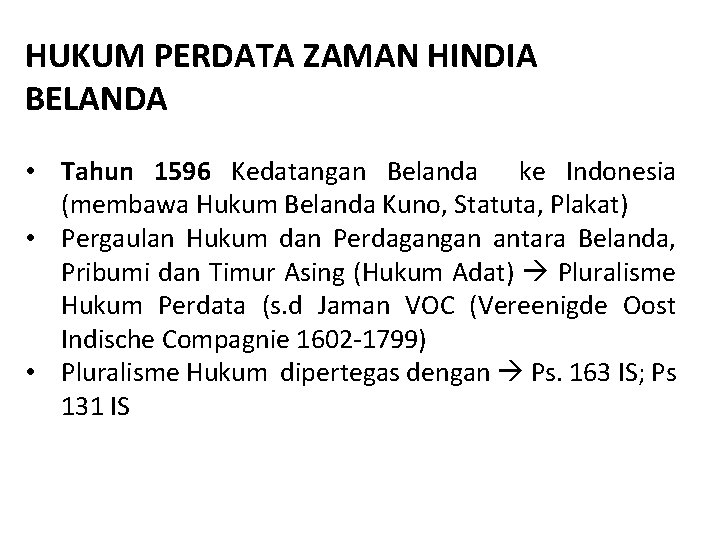 HUKUM PERDATA ZAMAN HINDIA BELANDA

• Tahun 1596 Kedatangan Belanda ke Indonesia (membawa Hukum Belanda Kuno, Statuta, Plakat)
• Pergaulan Hukum dan Perdagangan antara Belanda, Pribumi dan Timur Asing (Hukum Adat) → Pluralisme Hukum Perdata (s.d Jaman VOC (Vereenigde Oost Indische Compagnie 1602-1799)
• Pluralisme Hukum dipertegas dengan → Ps. 163 IS; Ps 131 IS